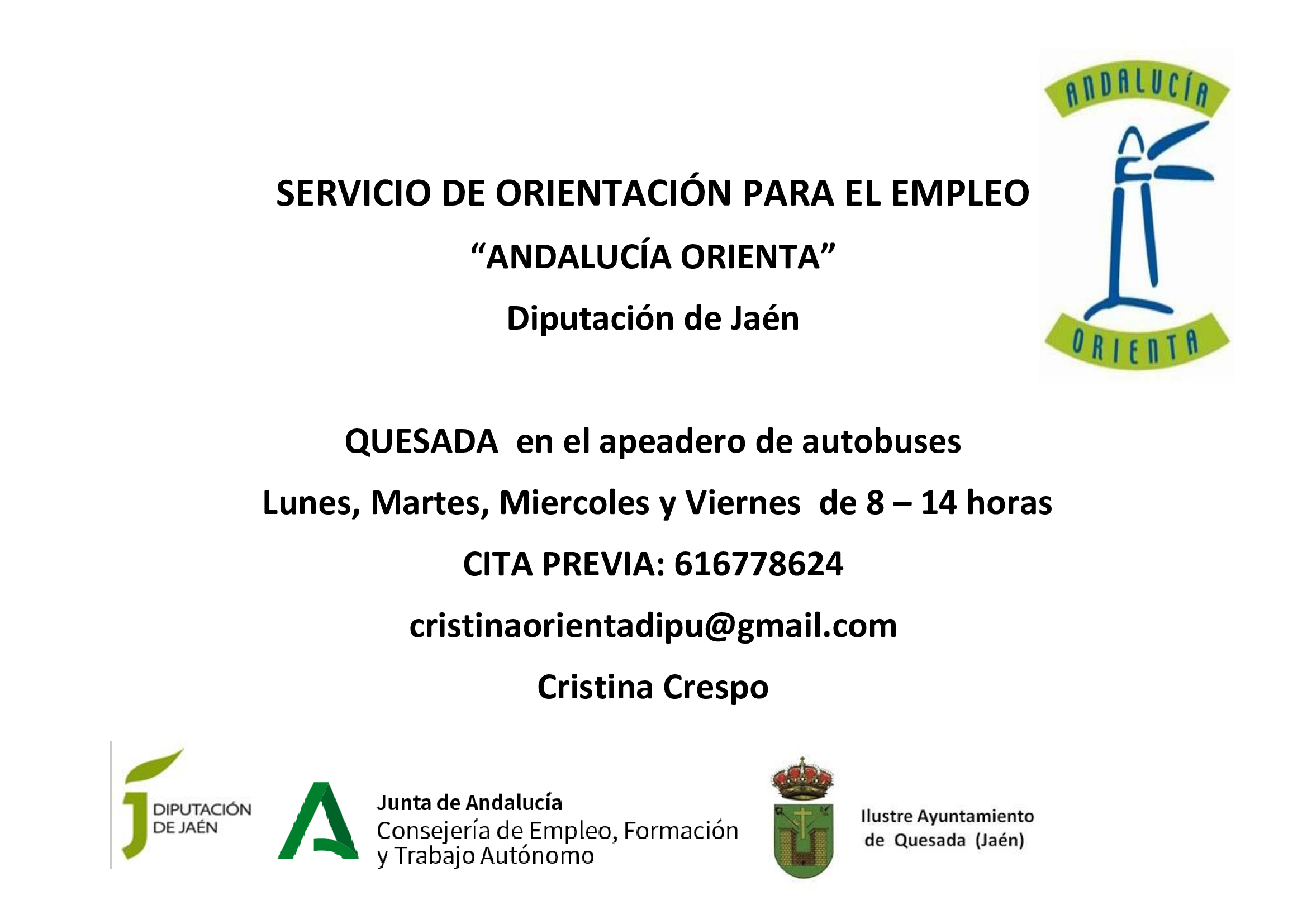 ANDALUCÍA

ORIENTA

SERVICIO DE ORIENTACIÓN PARA EL EMPLEO

“ANDALUCÍA ORIENTA”

Diputación de Jaén

QUESADA en el apeadero de autobuses

Lunes, Martes, Miercoles y Viernes de 8 – 14 horas

CITA PREVIA: 616778624

cristinaorientadipu@gmail.com

Cristina Crespo

DIPUTACIÓN DE JAÉN

Junta de Andalucía
Consejería de Empleo, Formación y Trabajo Autónomo

Ilustre Ayuntamiento de Quesada (Jaén)